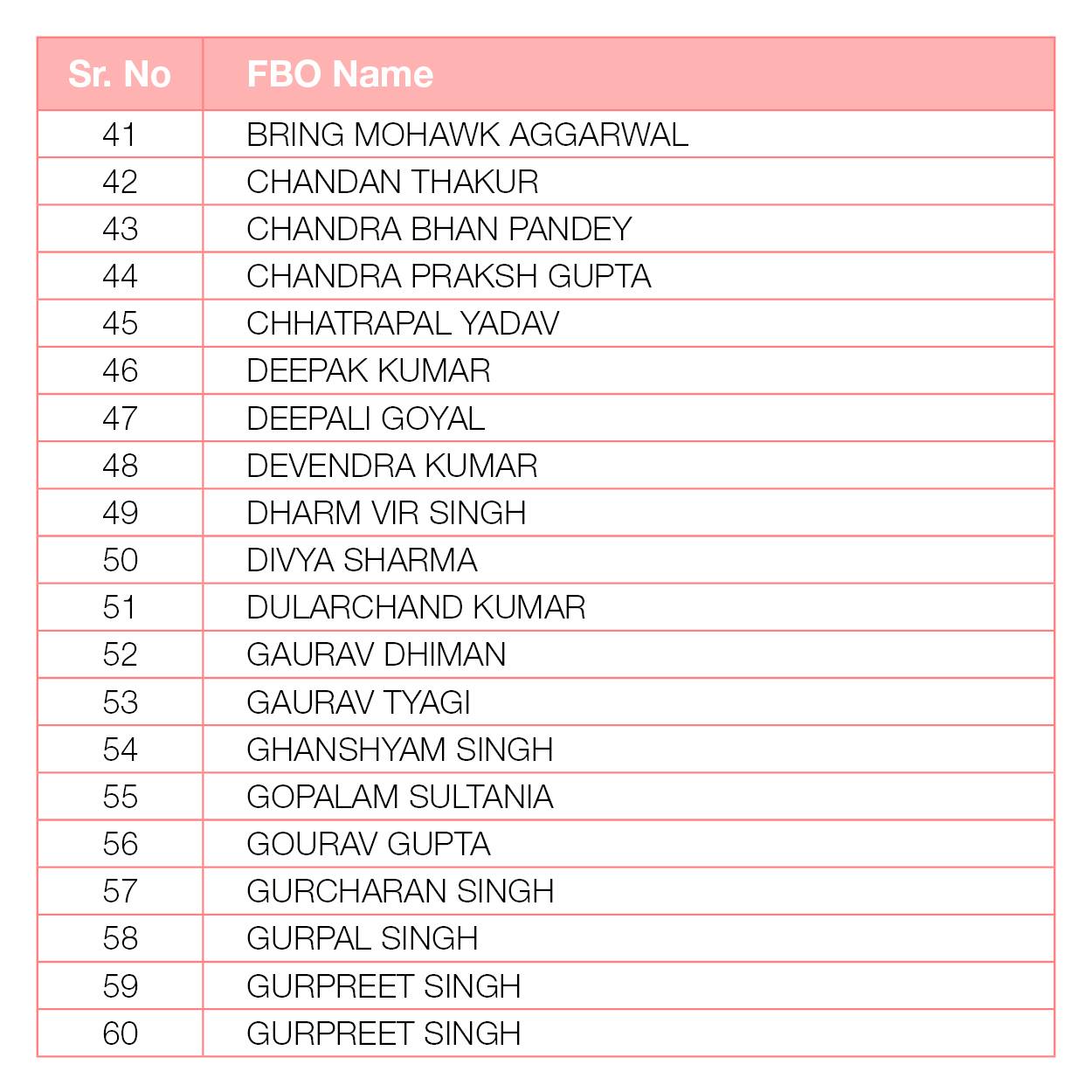 | Sr. No | FBO Name |
|---|---|
| 41 | BRING MOHAWK AGGARWAL |
| 42 | CHANDAN THAKUR |
| 43 | CHANDRA BHAN PANDEY |
| 44 | CHANDRA PRAKSH GUPTA |
| 45 | CHHATRAPAL YADAV |
| 46 | DEEPAK KUMAR |
| 47 | DEEPALI GOYAL |
| 48 | DEVENDRA KUMAR |
| 49 | DHARM VIR SINGH |
| 50 | DIVYA SHARMA |
| 51 | DULARCHAND KUMAR |
| 52 | GAURAV DHIMAN |
| 53 | GAURAV TYAGI |
| 54 | GHANSHYAM SINGH |
| 55 | GOPALAM SULTANIA |
| 56 | GOURAV GUPTA |
| 57 | GURCHARAN SINGH |
| 58 | GURPAL SINGH |
| 59 | GURPREET SINGH |
| 60 | GURPREET SINGH |